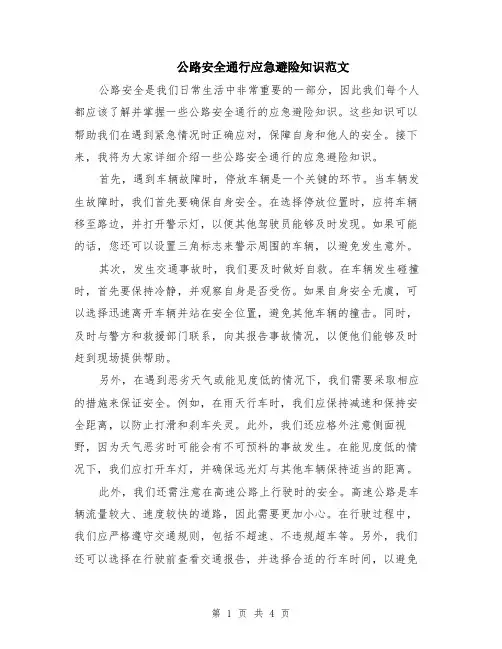 公路安全通行应急避险知识范文

公路安全是我们日常生活中非常重要的一部分，因此我们每个人都应该了解并掌握一些公路安全通行的应急避险知识。这些知识可以帮助我们在遇到紧急情况时正确应对，保障自身和他人的安全。接下来，我将为大家详细介绍一些公路安全通行的应急避险知识。

首先，遇到车辆故障时，停放车辆是一个关键的环节。当车辆发生故障时，我们首先要确保自身安全。在选择停放位置时，应将车辆移至路边，并打开警示灯，以便其他驾驶员能够及时发现。如果可能的话，您还可以设置三角标志来警示周围的车辆，以避免发生意外。

其次，发生交通事故时，我们要及时做好自救。在车辆发生碰撞时，首先要保持冷静，并观察自身是否受伤。如果自身安全无虞，可以选择迅速离开车辆并站在安全位置，避免其他车辆的撞击。同时，及时与警方和救援部门联系，向其报告事故情况，以便他们能够及时赶到现场提供帮助。

另外，在遇到恶劣天气或能见度低的情况下，我们需要采取相应的措施来保证安全。例如，在雨天行车时，我们应保持减速和保持安全距离，以防止打滑和刹车失灵。此外，我们还应格外注意侧面视野，因为天气恶劣时可能会有不可预料的事故发生。在能见度低的情况下，我们应打开车灯，并确保远光灯与其他车辆保持适当的距离。

此外，我们还需注意在高速公路上行驶时的安全。高速公路是车辆流量较大、速度较快的道路，因此需要更加小心。在行驶过程中，我们应严格遵守交通规则，包括不超速、不违规超车等。另外，我们还可以选择在行驶前查看交通报告，并选择合适的行车时间，以避免

第 1 页 共 4 页